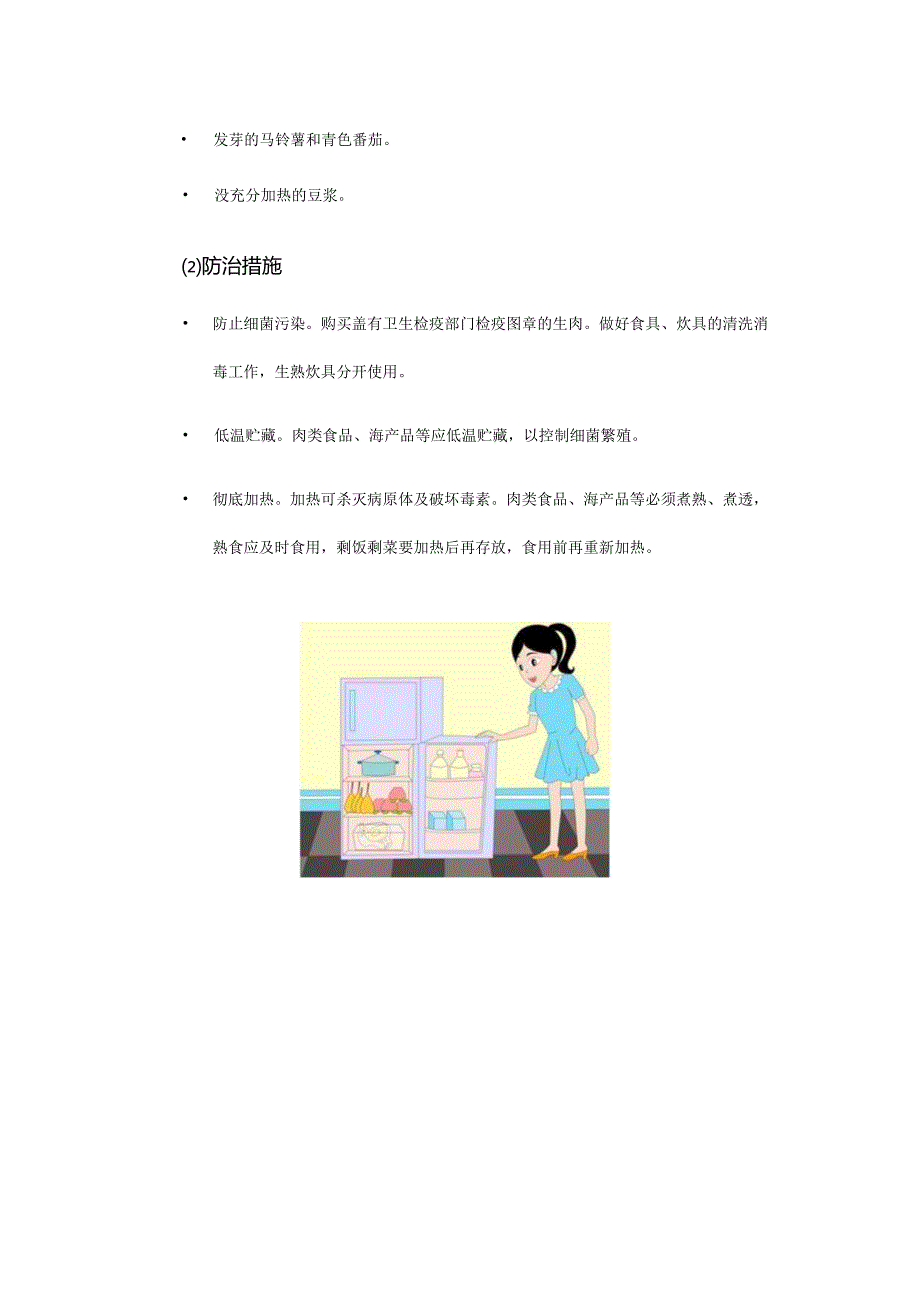 • 发芽的马铃薯和青色番茄。

• 没充分加热的豆浆。

⑵防治措施

• 防止细菌污染。购买盖有卫生检疫部门检疫图章的生肉。做好食具、炊具的清洗消毒工作，生熟炊具分开使用。

• 低温贮藏。肉类食品、海产品等应低温贮藏，以控制细菌繁殖。

• 彻底加热。加热可杀灭病原体及破坏毒素。肉类食品、海产品等必须煮熟、煮透，熟食应及时食用，剩饭剩菜要加热后再存放，食用前再重新加热。